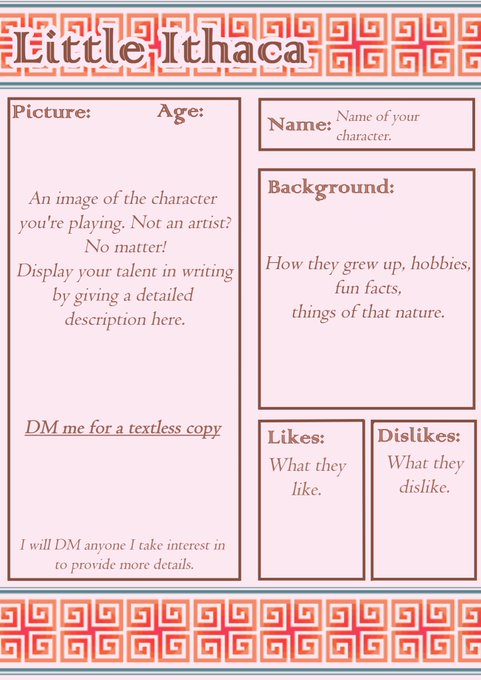 Little Ithaca

Picture: Age:

An image of the character you're playing. Not an artist? No matter!
Display your talent in writing by giving a detailed description here.

DM me for a textless copy

I will DM anyone I take interest in to provide more details.

Name: Name of your character.

Background:

How they grew up, hobbies, fun facts, things of that nature.

Likes:
What they like.

Dislikes:
What they dislike.